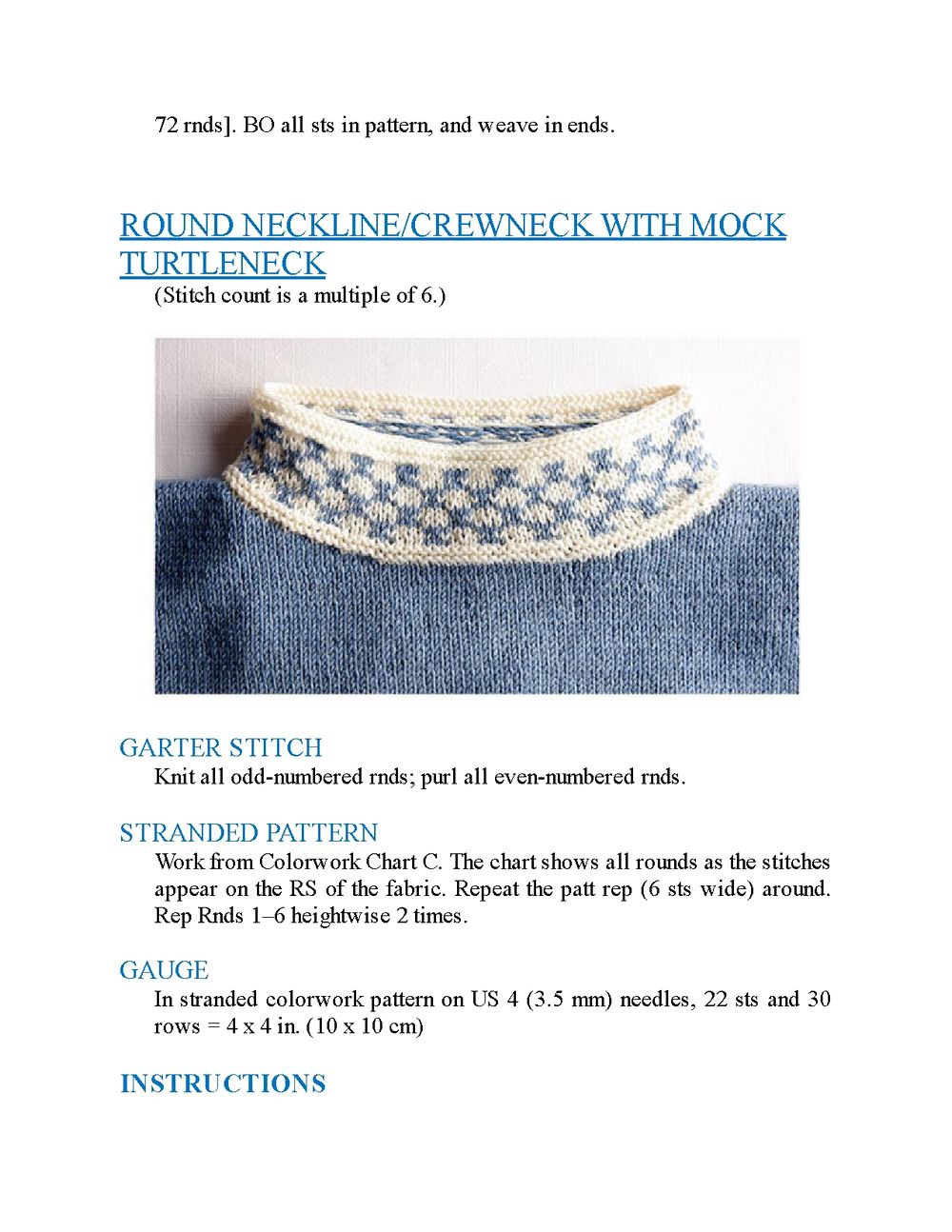 72 rnds]. BO all sts in pattern, and weave in ends.

ROUND NECKLINE/CREWNECK WITH MOCK TURTLENECK

(Stitch count is a multiple of 6.)

GARTER STITCH

Knit all odd-numbered rnds; purl all even-numbered rnds.

STRANDED PATTERN

Work from Colorwork Chart C. The chart shows all rounds as the stitches appear on the RS of the fabric. Repeat the patt rep (6 sts wide) around. Rep Rnds 1–6 heightwise 2 times.

GAUGE

In stranded colorwork pattern on US 4 (3.5 mm) needles, 22 sts and 30 rows = 4 x 4 in. (10 x 10 cm)

INSTRUCTIONS